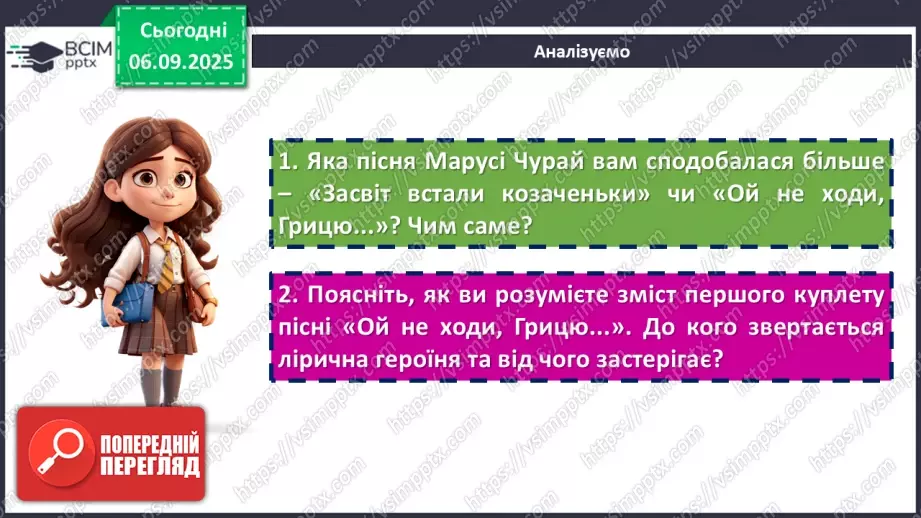 ВСІМ pptx

Сьогодні 06.09.2025

Аналізуємо

1. Яка пісня Марусі Чурай вам сподобалася більше – «Засвіт встали козаченьки» чи «Ой не ходи, Грицю...»? Чим саме?

2. Поясніть, як ви розумієте зміст першого куплету пісні «Ой не ходи, Грицю...». До кого звертається лірична героїня та від чого застерігає?

ПОПЕРЕДНІЙ ПЕРЕГЛЯД

https://vsimpptx.com